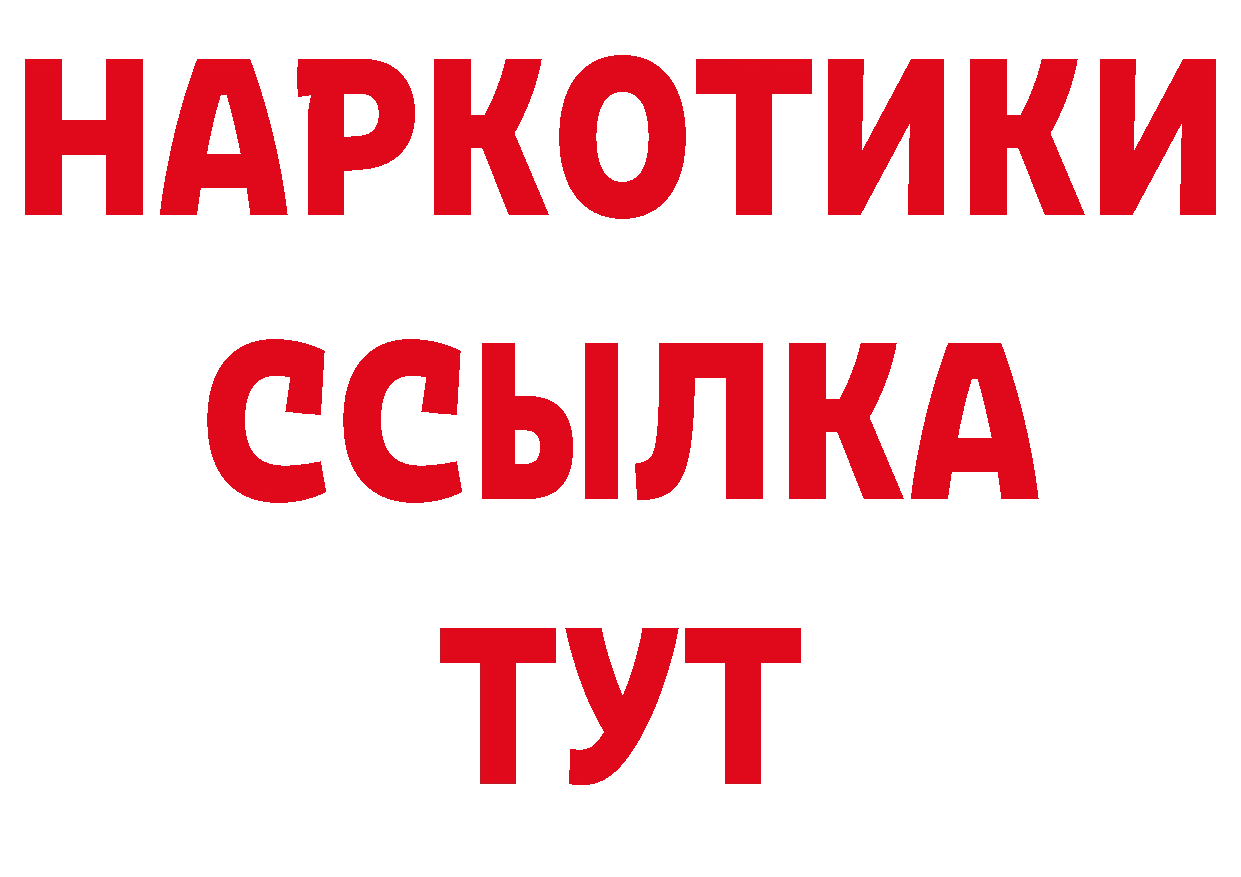 НАРКОТИКИ
ССЫЛКА
ТУТ